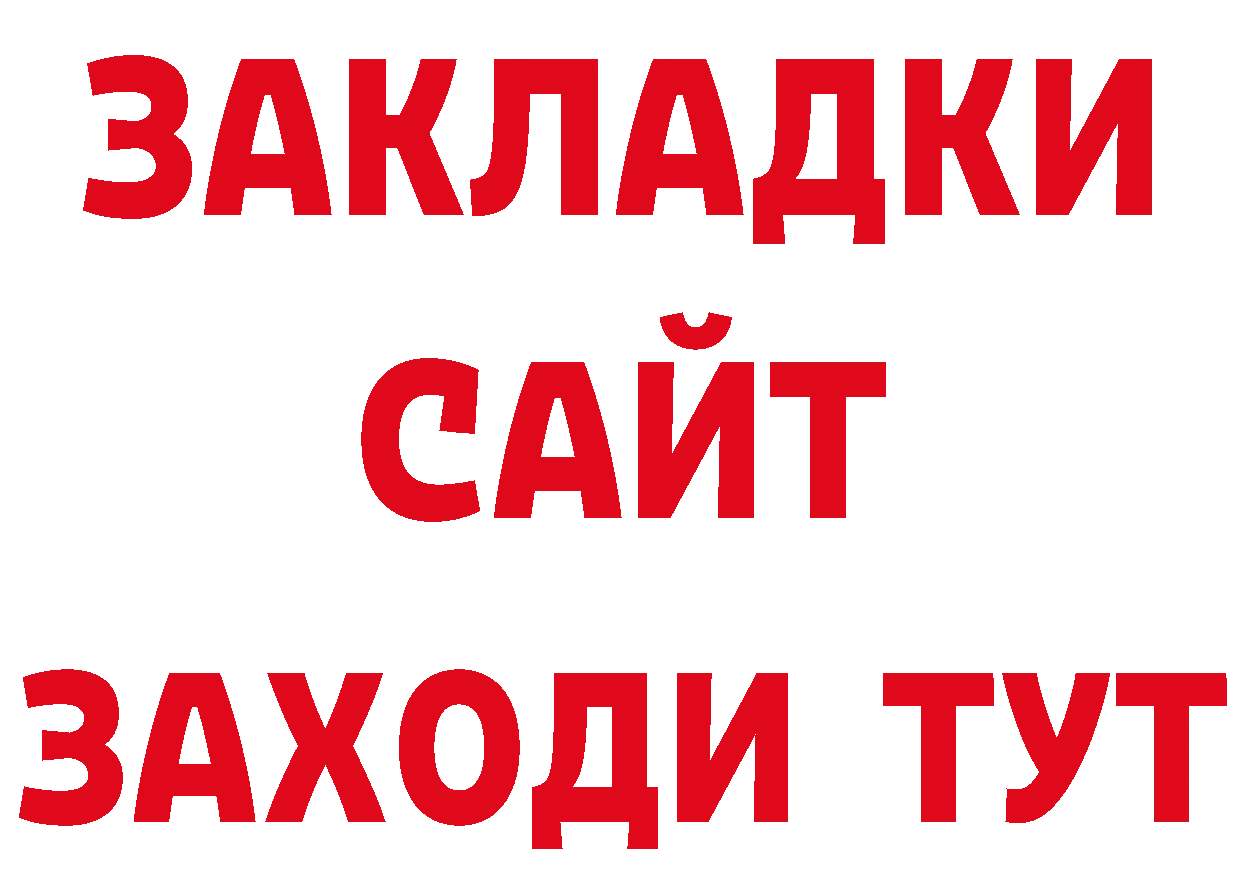 ЗАКЛАДКИ
САЙТ
ЗАХОДИ ТУТ